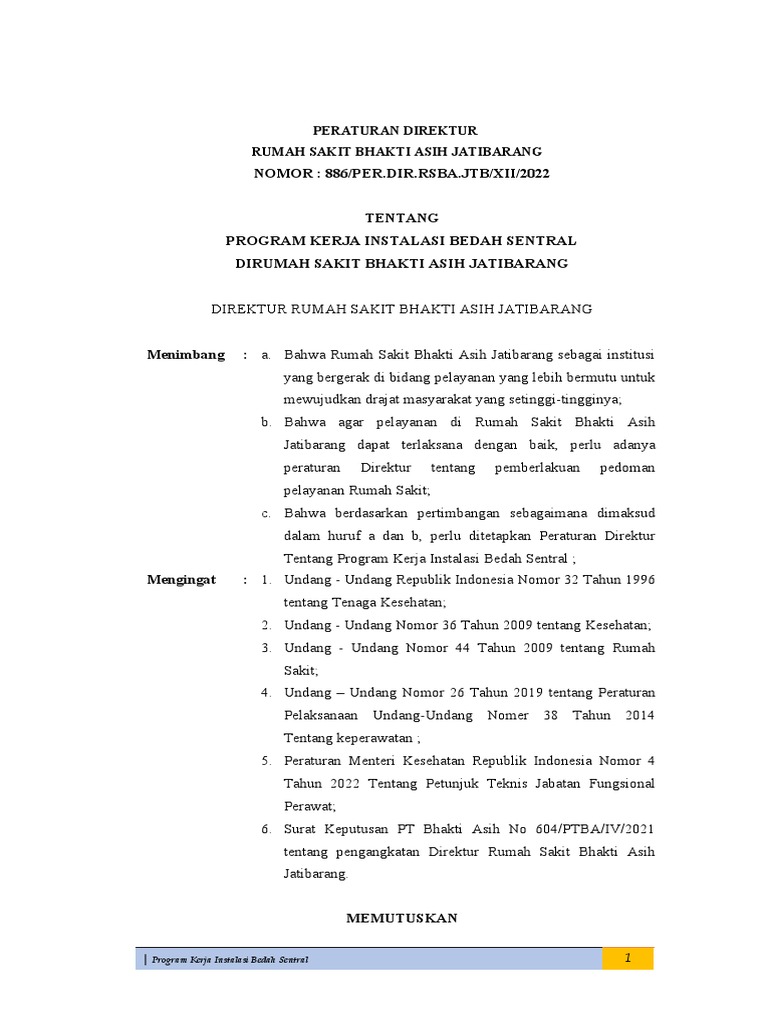 PERATURAN DIREKTUR
RUMAH SAKIT BHAKTI ASIH JATIBARANG
NOMOR : 886/PER.DIR.RSBA.JTB/XII/2022

TENTANG
PROGRAM KERJA INSTALASI BEDAH SENTRAL
DIRUMAH SAKIT BHAKTI ASIH JATIBARANG

DIREKTUR RUMAH SAKIT BHAKTI ASIH JATIBARANG

Menimbang : a. Bahwa Rumah Sakit Bhakti Asih Jatibarang sebagai institusi yang bergerak di bidang pelayanan yang lebih bermutu untuk mewujudkan drajat masyarakat yang setinggi-tingginya;

b. Bahwa agar pelayanan di Rumah Sakit Bhakti Asih Jatibarang dapat terlaksana dengan baik, perlu adanya peraturan Direktur tentang pemberlakuan pedoman pelayanan Rumah Sakit;

c. Bahwa berdasarkan pertimbangan sebagaimana dimaksud dalam huruf a dan b, perlu ditetapkan Peraturan Direktur Tentang Program Kerja Instalasi Bedah Sentral ;

Mengingat : 1. Undang - Undang Republik Indonesia Nomor 32 Tahun 1996 tentang Tenaga Kesehatan;

2. Undang - Undang Nomor 36 Tahun 2009 tentang Kesehatan;

3. Undang - Undang Nomor 44 Tahun 2009 tentang Rumah Sakit;

4. Undang – Undang Nomor 26 Tahun 2019 tentang Peraturan Pelaksanaan Undang-Undang Nomer 38 Tahun 2014 Tentang keperawatan ;

5. Peraturan Menteri Kesehatan Republik Indonesia Nomor 4 Tahun 2022 Tentang Petunjuk Teknis Jabatan Fungsional Perawat;

6. Surat Keputusan PT Bhakti Asih No 604/PTBA/IV/2021 tentang pengangkatan Direktur Rumah Sakit Bhakti Asih Jatibarang.

MEMUTUSKAN

| Program Kerja Instalasi Bedah Sentral 1